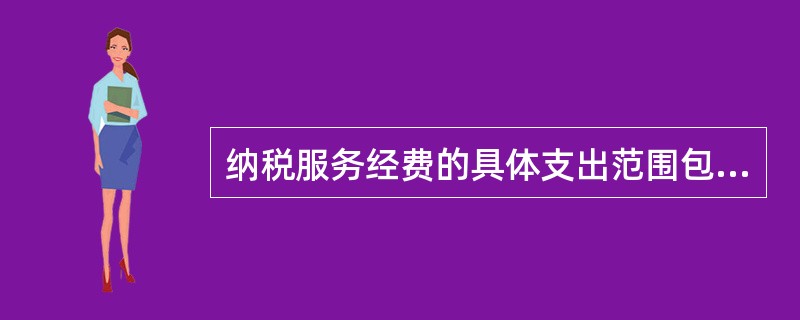 纳税服务经费的具体支出范围包...